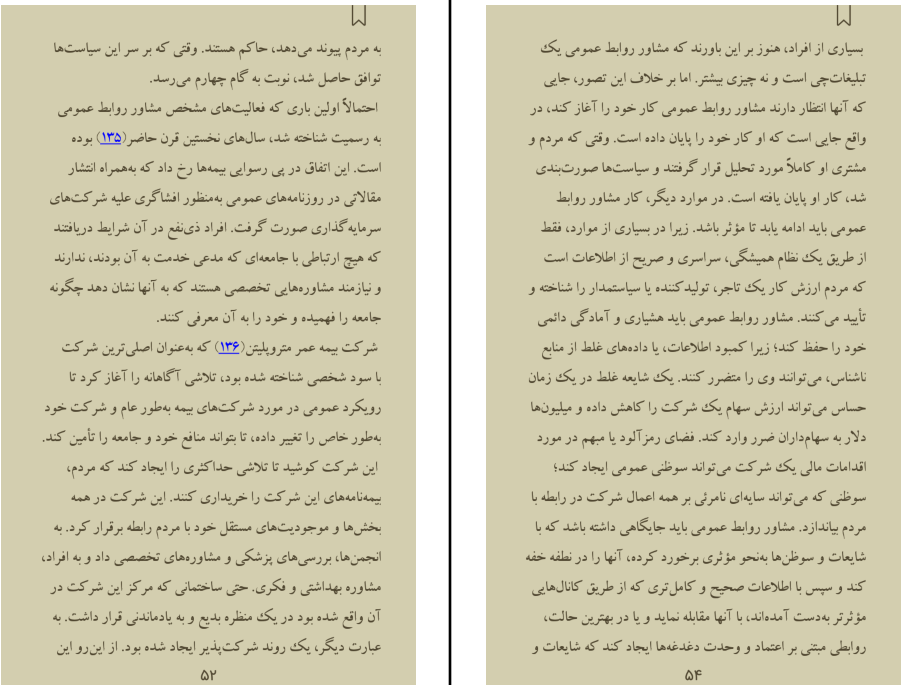 بسیاری از افراد، هنوز بر این باورند که مشاور روابط عمومی یک تبلیغات‌چی است و نه چیزی بیشتر. اما بر خلاف این تصور، جایی که آنها انتظار دارند مشاور روابط عمومی کار خود را آغاز کند، در واقع جایی است که او کار خود را پایان داده است. وقتی که مردم و مشتری او کاملاً مورد تحلیل قرار گرفتند و سیاست‌ها صورت‌بندی شد، کار او پایان یافته است. در موارد دیگر، کار مشاور روابط عمومی باید ادامه یابد تا مؤثر باشد. زیرا در بسیاری از موارد، فقط از طریق یک نظام همیشگی، سراسری و صریح از اطلاعات است که مردم ارزش کار یک تاجر، تولیدکننده یا سیاستمدار را شناخته و تأیید می‌کنند. مشاور روابط عمومی باید هشیاری و آمادگی دائمی خود را حفظ کند؛ زیرا کمبود اطلاعات، یا داده‌های غلط از منابع ناشناس، می‌توانند وی را متضرر کنند. یک شایعه غلط در یک زمان حساس می‌تواند ارزش سهام یک شرکت را کاهش داده و میلیون‌ها دلار به سهام‌داران ضرر وارد کند. فضای رمزآلود یا مبهم در مورد اقدامات مالی یک شرکت می‌تواند سوظنی عمومی ایجاد کند؛ سوظنی که می‌تواند سایه‌ای نامرئی بر همه اعمال شرکت در رابطه با مردم بیاندازد. مشاور روابط عمومی باید جایگاهی داشته باشد که با شایعات و سوظن‌ها به‌نحو مؤثری برخورد کرده، آنها را در نطفه خفه کند و سپس با اطلاعات صحیح و کامل‌تری که از طریق کانال‌هایی مؤثرتر به‌دست آمده‌اند، با آنها مقابله نماید و یا در بهترین حالت، روابطی مبتنی بر اعتماد و وحدت دغدغه‌ها ایجاد کند که شایعات و

۵۴

به مردم پیوند می‌دهد، حاکم هستند. وقتی که بر سر این سیاست‌ها توافق حاصل شد، نوبت به گام چهارم می‌رسد.

احتمالاً اولین باری که فعالیت‌های مشخص مشاور روابط عمومی به رسمیت شناخته شد، سال‌های نخستین قرن حاضر(۱۳۵) بوده است. این اتفاق در پی رسوایی بیمه‌ها رخ داد که به‌همراه انتشار مقالاتی در روزنامه‌های عمومی به‌منظور افشاگری علیه شرکت‌های سرمایه‌گذاری صورت گرفت. افراد ذی‌نفع در آن شرایط دریافتند که هیچ ارتباطی با جامعه‌ای که مدعی خدمت به آن بودند، ندارند و نیازمند مشاوره‌هایی تخصصی هستند که به آنها نشان دهد چگونه جامعه را فهمیده و خود را به آن معرفی کنند.

شرکت بیمه عمر متروپلیتن(۱۳۶) که به‌عنوان اصلی‌ترین شرکت با سود شخصی شناخته شده بود، تلاشی آگاهانه را آغاز کرد تا رویکرد عمومی در مورد شرکت‌های بیمه به‌طور عام و شرکت خود به‌طور خاص را تغییر داده، تا بتواند منافع خود و جامعه را تأمین کند.

این شرکت کوشید تا تلاشی حداکثری را ایجاد کند که مردم، بیمه‌نامه‌های این شرکت را خریداری کنند. این شرکت در همه بخش‌ها و موجودیت‌های مستقل خود با مردم رابطه برقرار کرد. به انجمن‌ها، بررسی‌های پزشکی و مشاوره‌های تخصصی داد و به افراد، مشاوره بهداشتی و فکری. حتی ساختمانی که مرکز این شرکت در آن واقع شده بود در یک منظره بدیع و به یادماندنی قرار داشت. به عبارت دیگر، یک روند شرکت‌پذیر ایجاد شده بود. از این‌رو این

۵۲